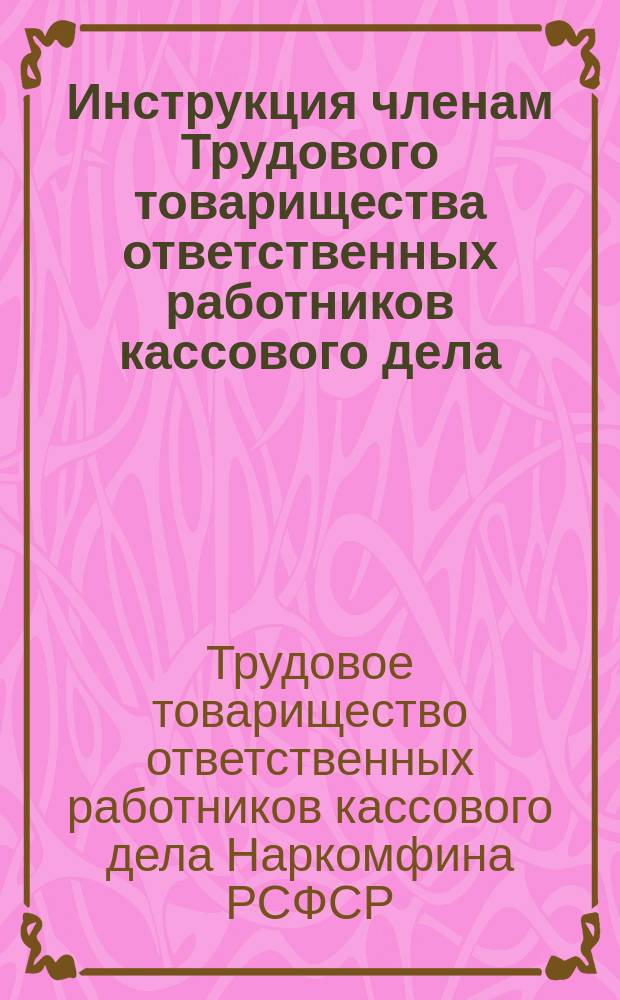 Инструкция членам Трудового товарищества ответственных работников кассового дела

Трудовое товарищество ответственных работников кассового дела Наркомфина РСФСР